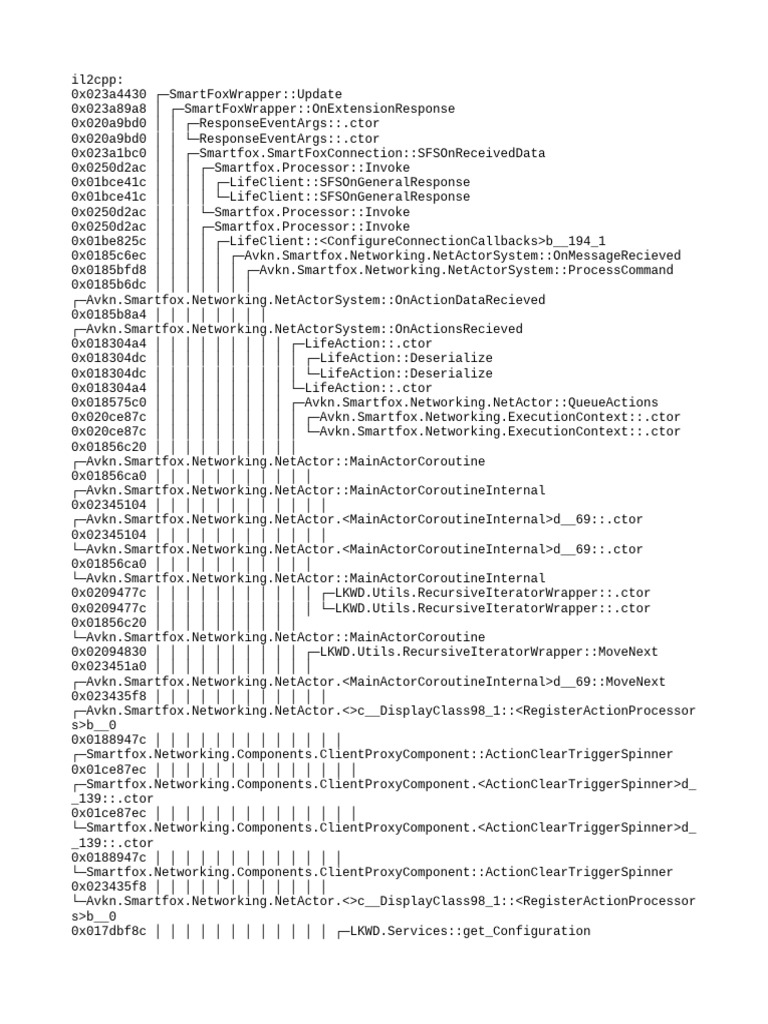 il2cpp:
0x023a4430 ┌─SmartFoxWrapper::Update
0x023a89a8 │ ┌─SmartFoxWrapper::OnExtensionResponse
0x020a9bd0 │ │ ┌─ResponseEventArgs::.ctor
0x020a9bd0 │ │ └─ResponseEventArgs::.ctor
0x023a1bc0 │ │ ┌─Smartfox.SmartFoxConnection::SFSOnReceivedData
0x0250d2ac │ │ │ ┌─Smartfox.Processor::Invoke
0x01bce41c │ │ │ │ ┌─LifeClient::SFSOnGeneralResponse
0x01bce41c │ │ │ │ └─LifeClient::SFSOnGeneralResponse
0x0250d2ac │ │ │ └─Smartfox.Processor::Invoke
0x0250d2ac │ │ │ ┌─Smartfox.Processor::Invoke
0x01be825c │ │ │ │ ┌─LifeClient::<ConfigureConnectionCallbacks>b__194_1
0x0185c6ec │ │ │ │ │ ┌─Avkn.Smartfox.Networking.NetActorSystem::OnMessageRecieved
0x0185bfd8 │ │ │ │ │ │ ┌─Avkn.Smartfox.Networking.NetActorSystem::ProcessCommand
0x0185b6dc │ │ │ │ │ │ │
┌─Avkn.Smartfox.Networking.NetActorSystem::OnActionDataRecieved
0x0185b8a4 │ │ │ │ │ │ │ │
┌─Avkn.Smartfox.Networking.NetActorSystem::OnActionsRecieved
0x018304a4 │ │ │ │ │ │ │ │ │ ┌─LifeAction::.ctor
0x018304dc │ │ │ │ │ │ │ │ │ │ ┌─LifeAction::Deserialize
0x018304dc │ │ │ │ │ │ │ │ │ │ └─LifeAction::Deserialize
0x018304a4 │ │ │ │ │ │ │ │ │ └─LifeAction::.ctor
0x018575c0 │ │ │ │ │ │ │ │ │ ┌─Avkn.Smartfox.Networking.NetActor::QueueActions
0x020ce87c │ │ │ │ │ │ │ │ │ │ ┌─Avkn.Smartfox.Networking.ExecutionContext::.ctor
0x020ce87c │ │ │ │ │ │ │ │ │ │ └─Avkn.Smartfox.Networking.ExecutionContext::.ctor
0x01856c20 │ │ │ │ │ │ │ │ │ │
┌─Avkn.Smartfox.Networking.NetActor::MainActorCoroutine
0x01856ca0 │ │ │ │ │ │ │ │ │ │ │
┌─Avkn.Smartfox.Networking.NetActor::MainActorCoroutineInternal
0x02345104 │ │ │ │ │ │ │ │ │ │ │ │
┌─Avkn.Smartfox.Networking.NetActor.<MainActorCoroutineInternal>d__69::.ctor
0x02345104 │ │ │ │ │ │ │ │ │ │ │ │
└─Avkn.Smartfox.Networking.NetActor.<MainActorCoroutineInternal>d__69::.ctor
0x01856ca0 │ │ │ │ │ │ │ │ │ │ │
└─Avkn.Smartfox.Networking.NetActor::MainActorCoroutineInternal
0x0209477c │ │ │ │ │ │ │ │ │ │ │ ┌─LKWD.Utils.RecursiveIteratorWrapper::.ctor
0x0209477c │ │ │ │ │ │ │ │ │ │ │ └─LKWD.Utils.RecursiveIteratorWrapper::.ctor
0x01856c20 │ │ │ │ │ │ │ │ │ │
└─Avkn.Smartfox.Networking.NetActor::MainActorCoroutine
0x02094830 │ │ │ │ │ │ │ │ │ │ ┌─LKWD.Utils.RecursiveIteratorWrapper::MoveNext
0x023451a0 │ │ │ │ │ │ │ │ │ │ │
┌─Avkn.Smartfox.Networking.NetActor.<MainActorCoroutineInternal>d__69::MoveNext
0x023435f8 │ │ │ │ │ │ │ │ │ │ │ │
┌─Avkn.Smartfox.Networking.NetActor.<>c__DisplayClass98_1::<RegisterActionProcessors>b__0
0x0188947c │ │ │ │ │ │ │ │ │ │ │ │ │
┌─Smartfox.Networking.Components.ClientProxyComponent::ActionClearTriggerSpinner
0x01ce87ec │ │ │ │ │ │ │ │ │ │ │ │ │ │
┌─Smartfox.Networking.Components.ClientProxyComponent.<ActionClearTriggerSpinner>d__139::.ctor
0x01ce87ec │ │ │ │ │ │ │ │ │ │ │ │ │ │
└─Smartfox.Networking.Components.ClientProxyComponent.<ActionClearTriggerSpinner>d__139::.ctor
0x0188947c │ │ │ │ │ │ │ │ │ │ │ │ │
└─Smartfox.Networking.Components.ClientProxyComponent::ActionClearTriggerSpinner
0x023435f8 │ │ │ │ │ │ │ │ │ │ │ │
└─Avkn.Smartfox.Networking.NetActor.<>c__DisplayClass98_1::<RegisterActionProcessors>b__0
0x017dbf8c │ │ │ │ │ │ │ │ │ │ │ │ ┌─LKWD.Services::get_Configuration